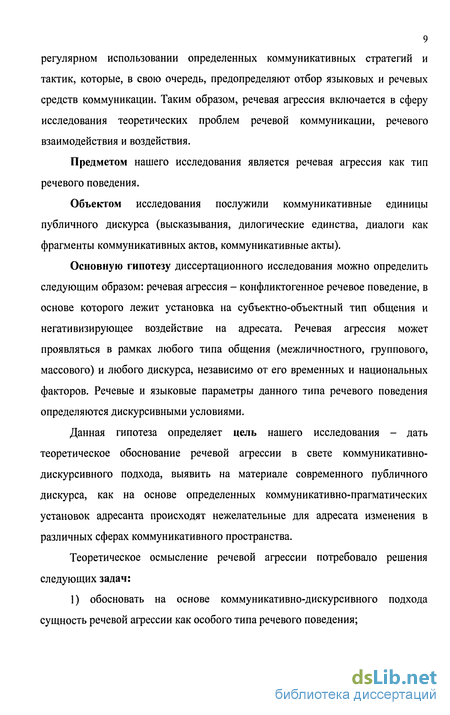 9

регулярном использовании определенных коммуникативных стратегий и тактик, которые, в свою очередь, предопределяют отбор языковых и речевых средств коммуникации. Таким образом, речевая агрессия включается в сферу исследования теоретических проблем речевой коммуникации, речевого взаимодействия и воздействия.

Предметом нашего исследования является речевая агрессия как тип речевого поведения.

Объектом исследования послужили коммуникативные единицы публичного дискурса (высказывания, дилогические единства, диалоги как фрагменты коммуникативных актов, коммуникативные акты).

Основную гипотезу диссертационного исследования можно определить следующим образом: речевая агрессия – конфликтогенное речевое поведение, в основе которого лежит установка на субъектно-объектный тип общения и негативизирующее воздействие на адресата. Речевая агрессия может проявляться в рамках любого типа общения (межличностного, группового, массового) и любого дискурса, независимо от его временных и национальных факторов. Речевые и языковые параметры данного типа речевого поведения определяются дискурсивными условиями.

Данная гипотеза определяет цель нашего исследования – дать теоретическое обоснование речевой агрессии в свете коммуникативно-дискурсивного подхода, выявить на материале современного публичного дискурса, как на основе определенных коммуникативно-прагматических установок адресанта происходят нежелательные для адресата изменения в различных сферах коммуникативного пространства.

Теоретическое осмысление речевой агрессии потребовало решения следующих задач:

1) обосновать на основе коммуникативно-дискурсивного подхода сущность речевой агрессии как особого типа речевого поведения;

dsLib.net
библиотека диссертаций